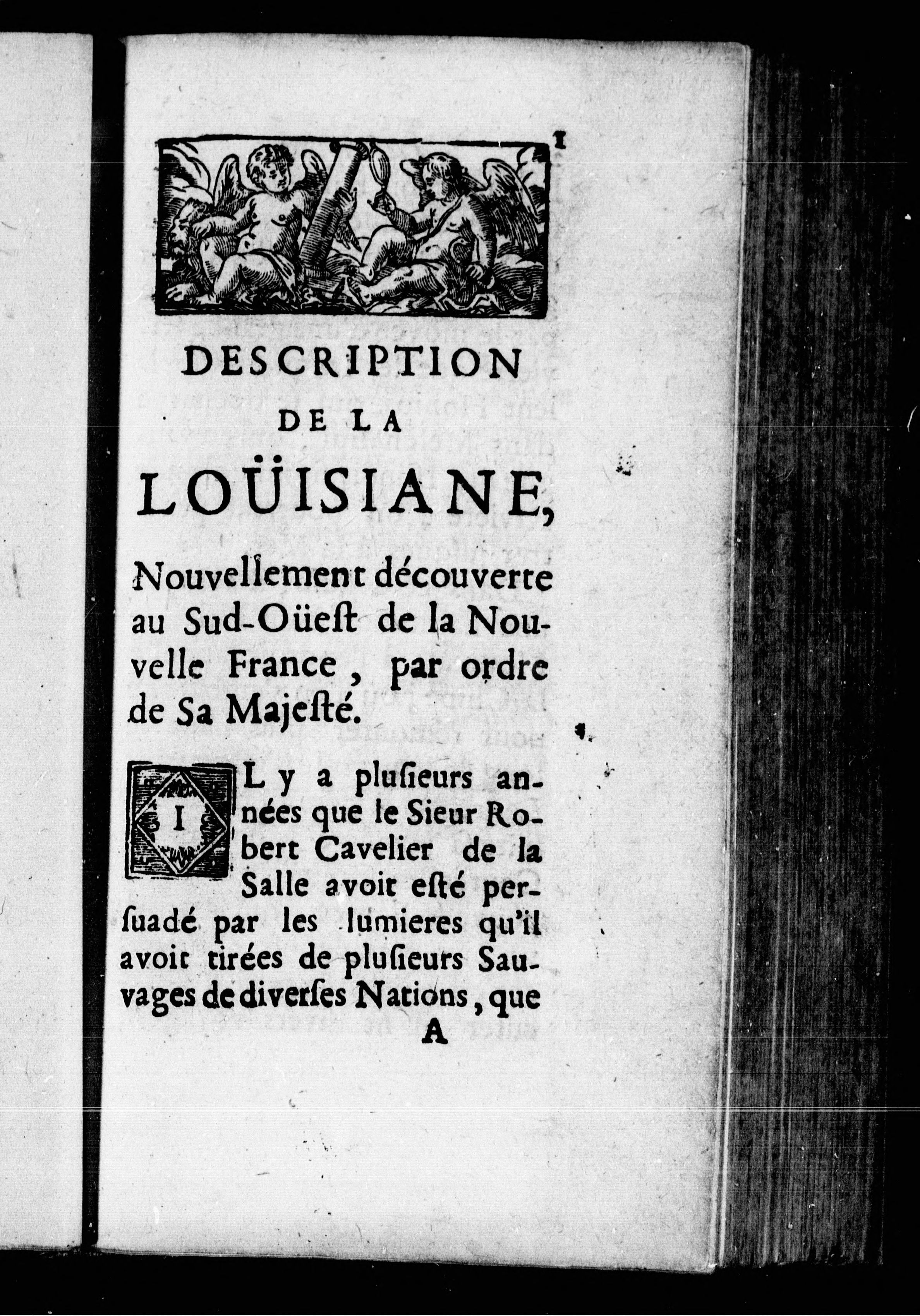 1

DESCRIPTION
DE LA
LOÜISIANE,

Nouvellement découverte au Sud-Oüeſt de la Nouvelle France, par ordre de Sa Majeſté.

IL y a pluſieurs années que le Sieur Robert Cavelier de la Salle avoit eſté perſuadé par les lumieres qu'il avoit tirées de pluſieurs Sauvages de diverſes Nations, que

A